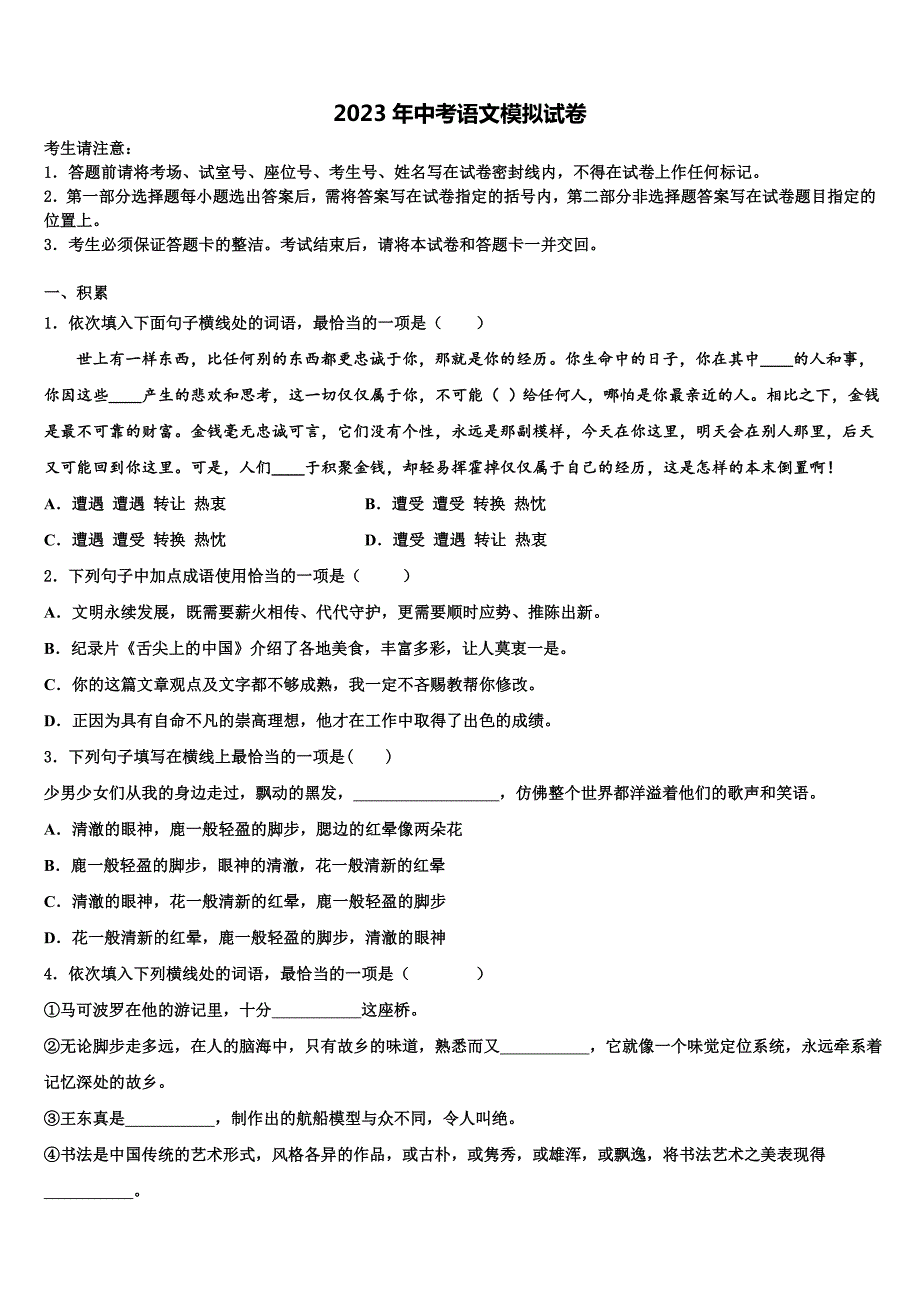 2023年中考语文模拟试卷

考生请注意：
1．答题前请将考场、试室号、座位号、考生号、姓名写在试卷密封线内，不得在试卷上作任何标记。
2．第一部分选择题每小题选出答案后，需将答案写在试卷指定的括号内，第二部分非选择题答案写在试卷题目指定的位置上。
3．考生必须保证答题卡的整洁。考试结束后，请将本试卷和答题卡一并交回。

一、积累
1．依次填入下面句子横线处的词语，最恰当的一项是（　　）
世上有一样东西，比任何别的东西都更忠诚于你，那就是你的经历。你生命中的日子，你在其中____的人和事，你因这些____产生的悲欢和思考，这一切仅仅属于你，不可能（ ）给任何人，哪怕是你最亲近的人。相比之下，金钱是最不可靠的财富。金钱毫无忠诚可言，它们没有个性，永远是那副模样，今天在你这里，明天会在别人那里，后天又可能回到你这里。可是，人们____于积聚金钱，却轻易挥霍掉仅仅属于自己的经历，这是怎样的本末倒置啊！
A．遭遇 遭遇 转让 热衷　　B．遭受 遭受 转换 热忱
C．遭遇 遭受 转换 热忱　　D．遭受 遭遇 转让 热衷
2．下列句子中加点成语使用恰当的一项是（　　）
A．文明永续发展，既需要薪火相传、代代守护，更需要顺时应势、推陈出新。
B．纪录片《舌尖上的中国》介绍了各地美食，丰富多彩，让人莫衷一是。
C．你的这篇文章观点及文字都不够成熟，我一定不吝赐教帮你修改。
D．正因为具有自命不凡的崇高理想，他才在工作中取得了出色的成绩。
3．下列句子填写在横线上最恰当的一项是(　　)
少男少女们从我的身边走过，飘动的黑发，__________________，仿佛整个世界都洋溢着他们的歌声和笑语。
A．清澈的眼神，鹿一般轻盈的脚步，腮边的红晕像两朵花
B．鹿一般轻盈的脚步，眼神的清澈，花一般清新的红晕
C．清澈的眼神，花一般清新的红晕，鹿一般轻盈的脚步
D．花一般清新的红晕，鹿一般轻盈的脚步，清澈的眼神
4．依次填入下列横线处的词语，最恰当的一项是（　　　　）
①马可波罗在他的游记里，十分___________这座桥。
②无论脚步走多远，在人的脑海中，只有故乡的味道，熟悉而又___________，它就像一个味觉定位系统，永远牵系着记忆深处的故乡。
③王东真是___________，制作出的航船模型与众不同，令人叫绝。
④书法是中国传统的艺术形式，风格各异的作品，或古朴，或隽秀，或雄浑，或飘逸，将书法艺术之美表现得___________。